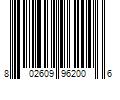 8 02609 96200 6